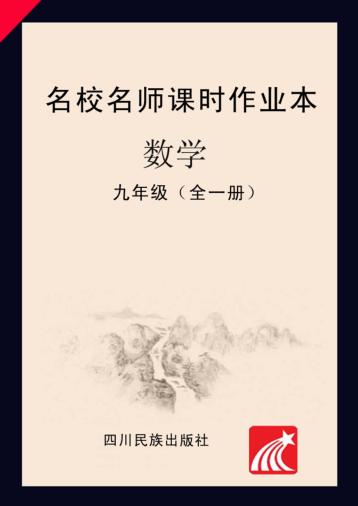 名校名师课时作业本

数学

九年级（全一册）

四川民族出版社